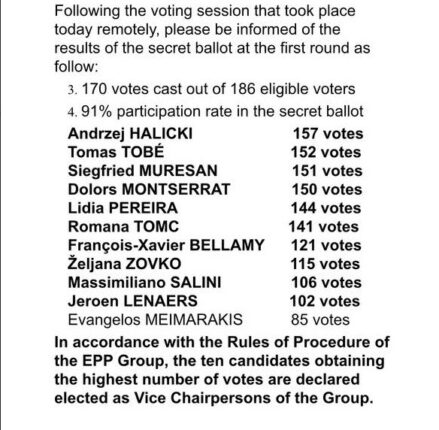 Following the voting session that took place today remotely, please be informed of the results of the secret ballot at the first round as follow:

3. 170 votes cast out of 186 eligible voters
4. 91% participation rate in the secret ballot

| | |
|---|---|
| Andrzej HALICKI | 157 votes |
| Tomas TOBÉ | 152 votes |
| Siegfried MURESAN | 151 votes |
| Dolors MONTSERRAT | 150 votes |
| Lidia PEREIRA | 144 votes |
| Romana TOMC | 141 votes |
| François-Xavier BELLAMY | 121 votes |
| Željana ZOVKO | 115 votes |
| Massimiliano SALINI | 106 votes |
| Jeroen LENAERS | 102 votes |
| Evangelos MEIMARAKIS | 85 votes |

In accordance with the Rules of Procedure of the EPP Group, the ten candidates obtaining the highest number of votes are declared elected as Vice Chairpersons of the Group.